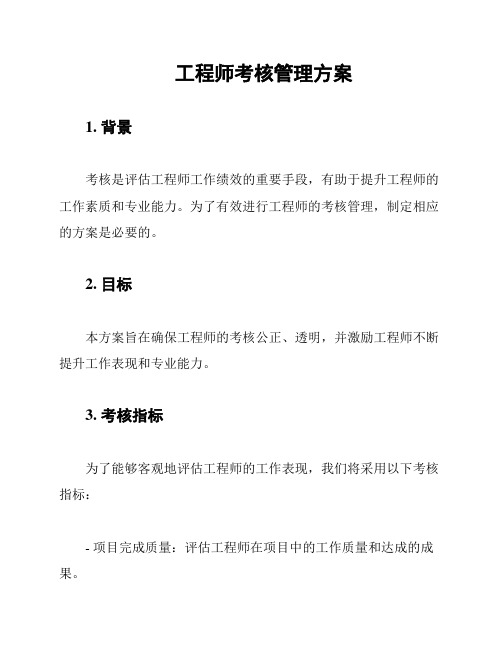 工程师考核管理方案

1. 背景

考核是评估工程师工作绩效的重要手段，有助于提升工程师的工作素质和专业能力。为了有效进行工程师的考核管理，制定相应的方案是必要的。

2. 目标

本方案旨在确保工程师的考核公正、透明，并激励工程师不断提升工作表现和专业能力。

3. 考核指标

为了能够客观地评估工程师的工作表现，我们将采用以下考核指标：

- 项目完成质量：评估工程师在项目中的工作质量和达成的成果。